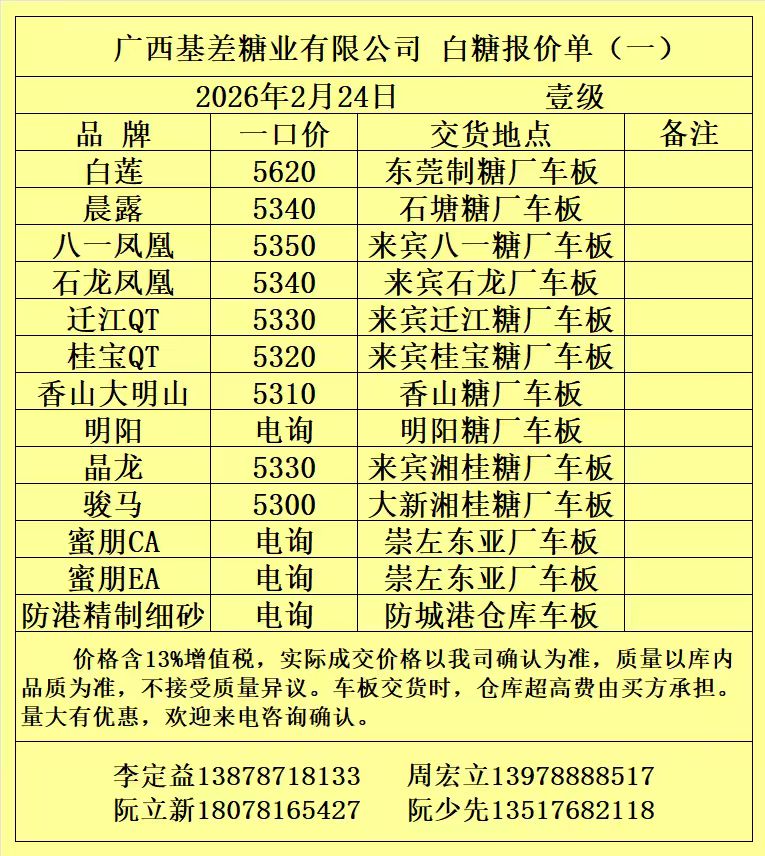 广西基差糖业有限公司 白糖报价单（一）

2026年2月24日　　壹级

| 品 牌 | 一口价 | 交货地点 | 备注 |
|---|---|---|---|
| 白莲 | 5620 | 东莞制糖厂车板 | |
| 晨露 | 5340 | 石塘糖厂车板 | |
| 八一凤凰 | 5350 | 来宾八一糖厂车板 | |
| 石龙凤凰 | 5340 | 来宾石龙厂车板 | |
| 迁江QT | 5330 | 来宾迁江糖厂车板 | |
| 桂宝QT | 5320 | 来宾桂宝糖厂车板 | |
| 香山大明山 | 5310 | 香山糖厂车板 | |
| 明阳 | 电询 | 明阳糖厂车板 | |
| 晶龙 | 5330 | 来宾湘桂糖厂车板 | |
| 骏马 | 5300 | 大新湘桂糖厂车板 | |
| 蜜朋CA | 电询 | 崇左东亚厂车板 | |
| 蜜朋EA | 电询 | 崇左东亚厂车板 | |
| 防港精制细砂 | 电询 | 防城港仓库车板 | |

价格含13%增值税，实际成交价格以我司确认为准，质量以库内品质为准，不接受质量异议。车板交货时，仓库超高费由买方承担。量大有优惠，欢迎来电咨询确认。

李定益13878718133　周宏立13978888517
阮立新18078165427　阮少先13517682118